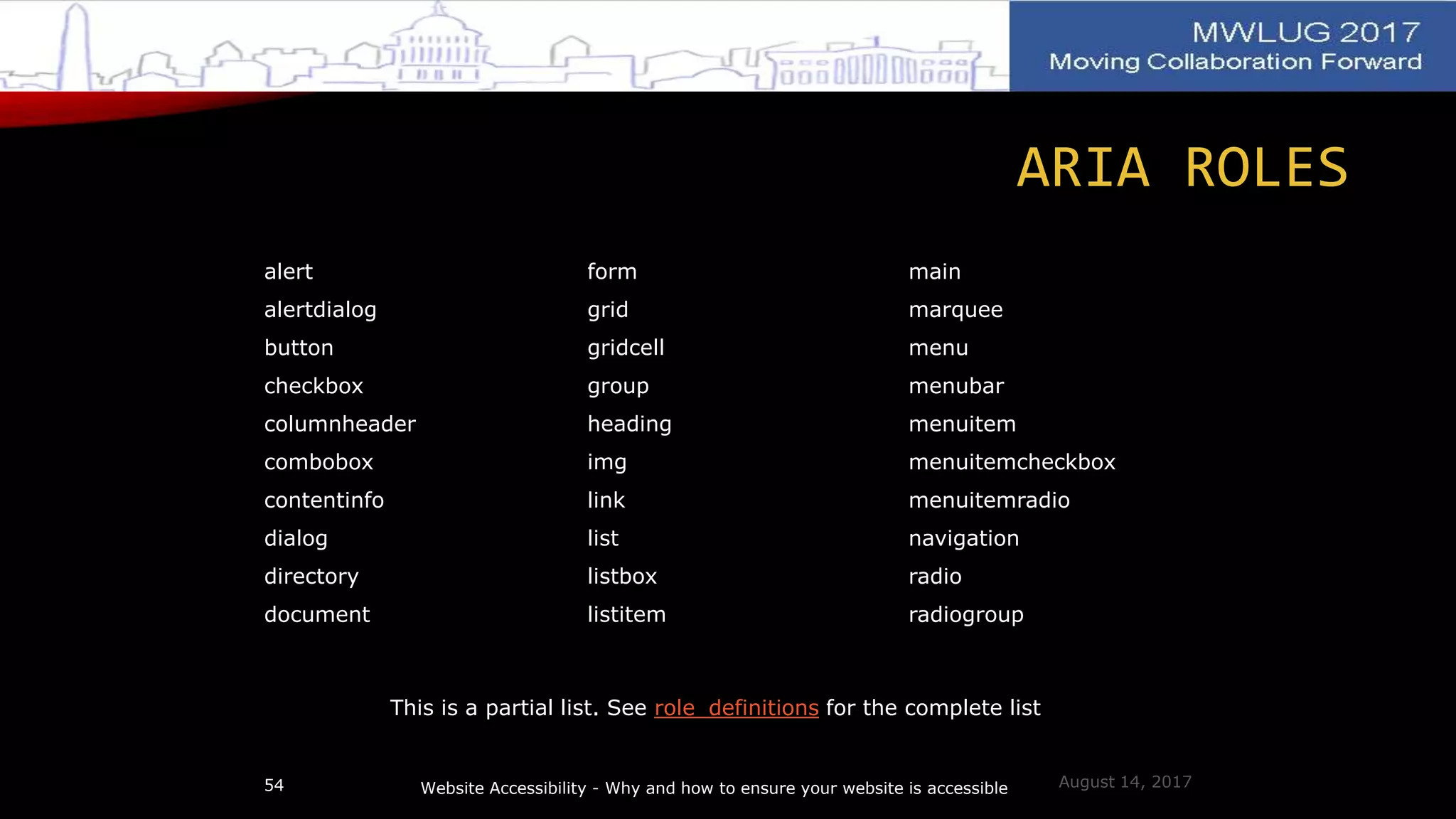 MWLUG 2017
Moving Collaboration Forward

ARIA ROLES

alert
alertdialog
button
checkbox
columnheader
combobox
contentinfo
dialog
directory
document

form
grid
gridcell
group
heading
img
link
list
listbox
listitem

main
marquee
menu
menubar
menuitem
menuitemcheckbox
menuitemradio
navigation
radio
radiogroup

This is a partial list. See role definitions for the complete list

54

Website Accessibility - Why and how to ensure your website is accessible

August 14, 2017